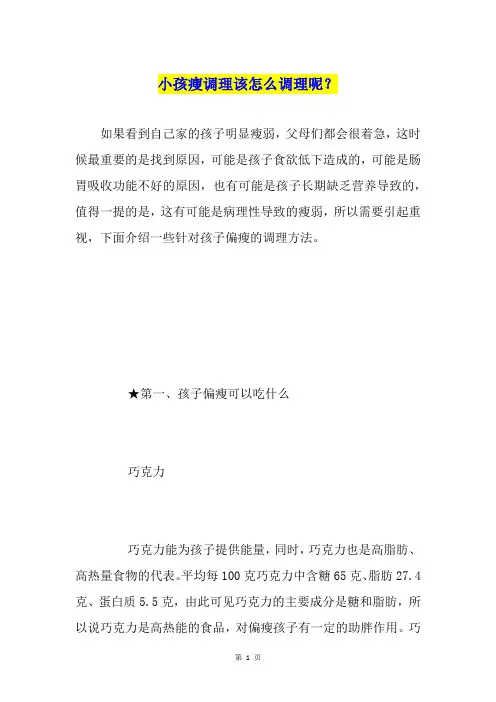 小孩瘦调理该怎么调理呢？

如果看到自己家的孩子明显瘦弱，父母们都会很着急，这时候最重要的是找到原因，可能是孩子食欲低下造成的，可能是肠胃吸收功能不好的原因，也有可能是孩子长期缺乏营养导致的，值得一提的是，这有可能是病理性导致的瘦弱，所以需要引起重视，下面介绍一些针对孩子偏瘦的调理方法。

★第一、孩子偏瘦可以吃什么

巧克力

巧克力能为孩子提供能量，同时，巧克力也是高脂肪、高热量食物的代表。平均每100克巧克力中含糖65克、脂肪27.4克、蛋白质5.5克，由此可见巧克力的主要成分是糖和脂肪，所以说巧克力是高热能的食品，对偏瘦孩子有一定的助胖作用。巧

第 1 页